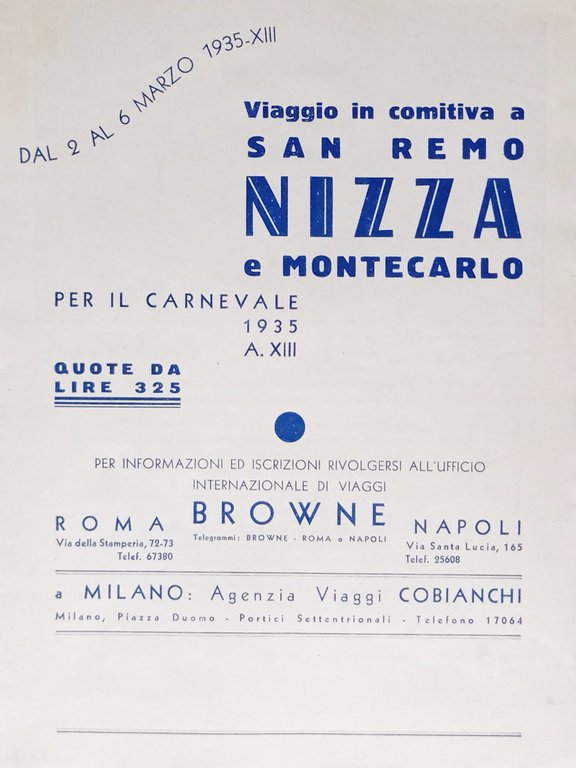 DAL 2 AL 6 MARZO 1935-XIII

Viaggio in comitiva a
SAN REMO
NIZZA
e MONTECARLO

PER IL CARNEVALE
1935
A. XIII

QUOTE DA
LIRE 325

PER INFORMAZIONI ED ISCRIZIONI RIVOLGERSI ALL'UFFICIO INTERNAZIONALE DI VIAGGI

ROMA
Via della Stamperia, 72-73
Telef. 67380

BROWNE
Telegrammi: BROWNE - ROMA o NAPOLI

NAPOLI
Via Santa Lucia, 165
Telef. 25608

a MILANO: Agenzia Viaggi COBIANCHI
Milano, Piazza Duomo - Portici Settentrionali - Telefono 17064